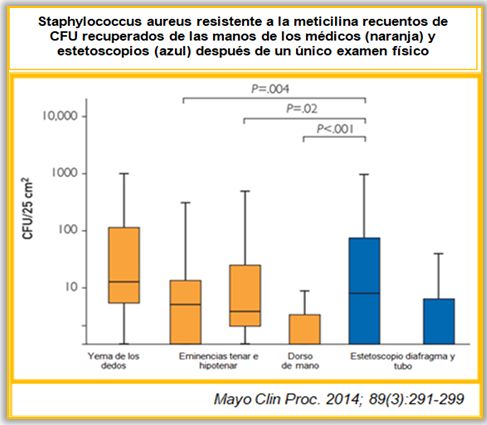 Staphylococcus aureus resistente a la meticilina recuentos de CFU recuperados de las manos de los médicos (naranja) y estetoscopios (azul) después de un único examen físico

P=.004

P=.02

P<.001

10,000

1000

100

10

CFU/25 cm$^2$

Yema de los dedos

Eminencias tenar e hipotenar

Dorso de mano

Estetoscopio diafragma y tubo

Mayo Clin Proc. 2014; 89(3):291-299